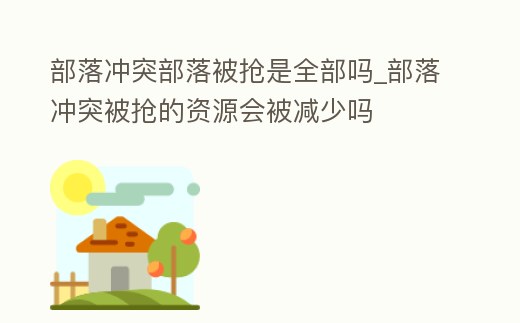 部落冲突部落被抢是全部吗_部落冲突被抢的资源会被减少吗